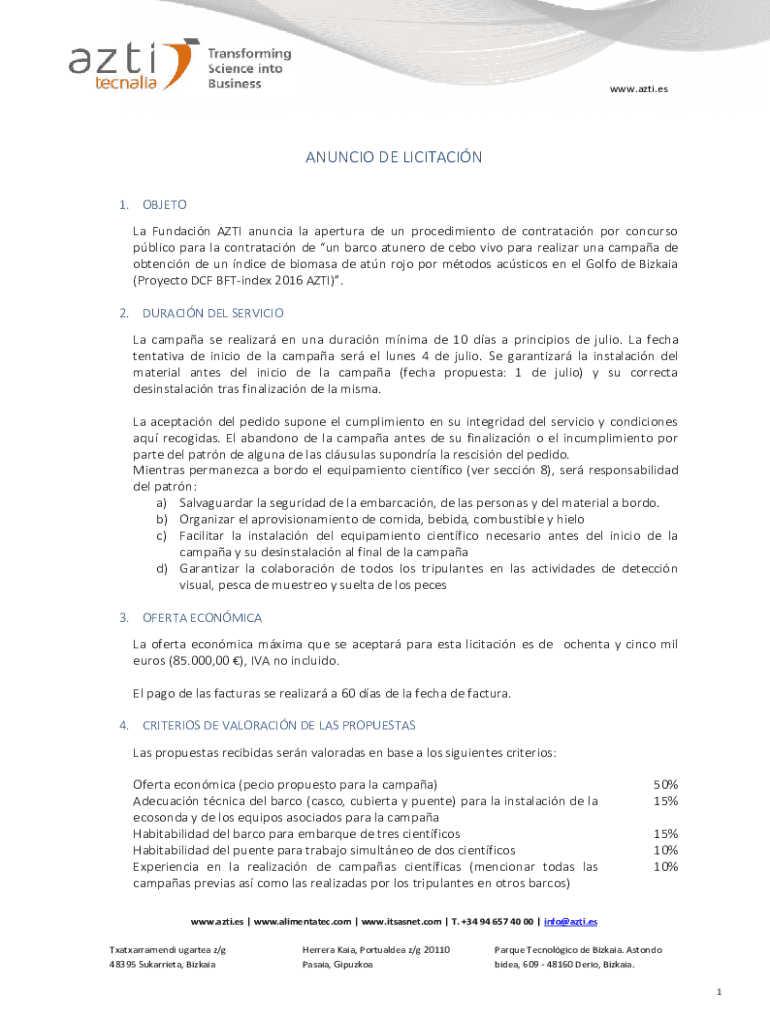 azti tecnalia Transforming Science into Business

www.azti.es

ANUNCIO DE LICITACIÓN

1. OBJETO

La Fundación AZTI anuncia la apertura de un procedimiento de contratación por concurso público para la contratación de "un barco atunero de cebo vivo para realizar una campaña de obtención de un índice de biomasa de atún rojo por métodos acústicos en el Golfo de Bizkaia (Proyecto DCF BFT-index 2016 AZTI)".

2. DURACIÓN DEL SERVICIO

La campaña se realizará en una duración mínima de 10 días a principios de julio. La fecha tentativa de inicio de la campaña será el lunes 4 de julio. Se garantizará la instalación del material antes del inicio de la campaña (fecha propuesta: 1 de julio) y su correcta desinstalación tras finalización de la misma.

La aceptación del pedido supone el cumplimiento en su integridad del servicio y condiciones aquí recogidas. El abandono de la campaña antes de su finalización o el incumplimiento por parte del patrón de alguna de las cláusulas supondría la rescisión del pedido.
Mientras permanezca a bordo el equipamiento científico (ver sección 8), será responsabilidad del patrón:
a) Salvaguardar la seguridad de la embarcación, de las personas y del material a bordo.
b) Organizar el aprovisionamiento de comida, bebida, combustible y hielo
c) Facilitar la instalación del equipamiento científico necesario antes del inicio de la campaña y su desinstalación al final de la campaña
d) Garantizar la colaboración de todos los tripulantes en las actividades de detección visual, pesca de muestreo y suelta de los peces

3. OFERTA ECONÓMICA

La oferta económica máxima que se aceptará para esta licitación es de ochenta y cinco mil euros (85.000,00 €), IVA no incluido.

El pago de las facturas se realizará a 60 días de la fecha de factura.

4. CRITERIOS DE VALORACIÓN DE LAS PROPUESTAS

Las propuestas recibidas serán valoradas en base a los siguientes criterios:

| | |
|---|---|
| Oferta económica (pecio propuesto para la campaña) | 50% |
| Adecuación técnica del barco (casco, cubierta y puente) para la instalación de la ecosonda y de los equipos asociados para la campaña | 15% |
| Habitabilidad del barco para embarque de tres científicos | 15% |
| Habitabilidad del puente para trabajo simultáneo de dos científicos | 10% |
| Experiencia en la realización de campañas científicas (mencionar todas las campañas previas así como las realizadas por los tripulantes en otros barcos) | 10% |

www.azti.es | www.alimentatec.com | www.itsasnet.com | T. +34 94 657 40 00 | info@azti.es

Txatxarramendi ugartea z/g
48395 Sukarrieta, Bizkaia

Herrera Kaia, Portualdea z/g 20110
Pasaia, Gipuzkoa

Parque Tecnológico de Bizkaia. Astondo bidea, 609 - 48160 Derio, Bizkaia.

1